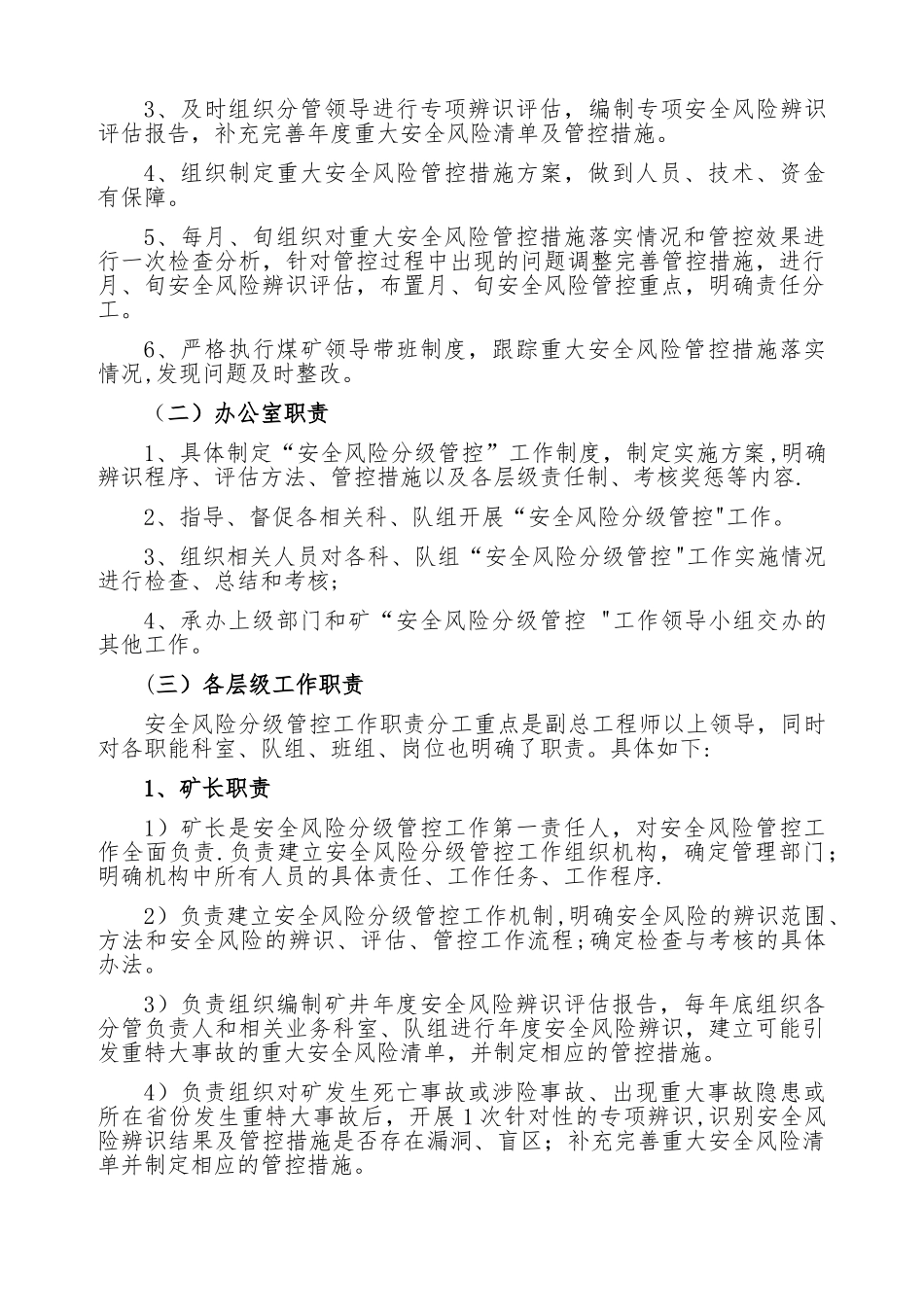 3、及时组织分管领导进行专项辨识评估，编制专项安全风险辨识评估报告，补充完善年度重大安全风险清单及管控措施。

4、组织制定重大安全风险管控措施方案，做到人员、技术、资金有保障。

5、每月、旬组织对重大安全风险管控措施落实情况和管控效果进行一次检查分析，针对管控过程中出现的问题调整完善管控措施，进行月、旬安全风险辨识评估，布置月、旬安全风险管控重点，明确责任分工。

6、严格执行煤矿领导带班制度，跟踪重大安全风险管控措施落实情况,发现问题及时整改。

（二）办公室职责

1、具体制定“安全风险分级管控”工作制度，制定实施方案,明确辨识程序、评估方法、管控措施以及各层级责任制、考核奖惩等内容.

2、指导、督促各相关科、队组开展“安全风险分级管控"工作。

3、组织相关人员对各科、队组“安全风险分级管控"工作实施情况进行检查、总结和考核;

4、承办上级部门和矿“安全风险分级管控 "工作领导小组交办的其他工作。

（三）各层级工作职责

安全风险分级管控工作职责分工重点是副总工程师以上领导，同时对各职能科室、队组、班组、岗位也明确了职责。具体如下:

1、矿长职责

1）矿长是安全风险分级管控工作第一责任人，对安全风险管控工作全面负责.负责建立安全风险分级管控工作组织机构，确定管理部门；明确机构中所有人员的具体责任、工作任务、工作程序.

2）负责建立安全风险分级管控工作机制,明确安全风险的辨识范围、方法和安全风险的辨识、评估、管控工作流程;确定检查与考核的具体办法。

3）负责组织编制矿井年度安全风险辨识评估报告，每年底组织各分管负责人和相关业务科室、队组进行年度安全风险辨识，建立可能引发重特大事故的重大安全风险清单，并制定相应的管控措施。

4）负责组织对矿发生死亡事故或涉险事故、出现重大事故隐患或所在省份发生重特大事故后，开展1次针对性的专项辨识,识别安全风险辨识结果及管控措施是否存在漏洞、盲区；补充完善重大安全风险清单并制定相应的管控措施。